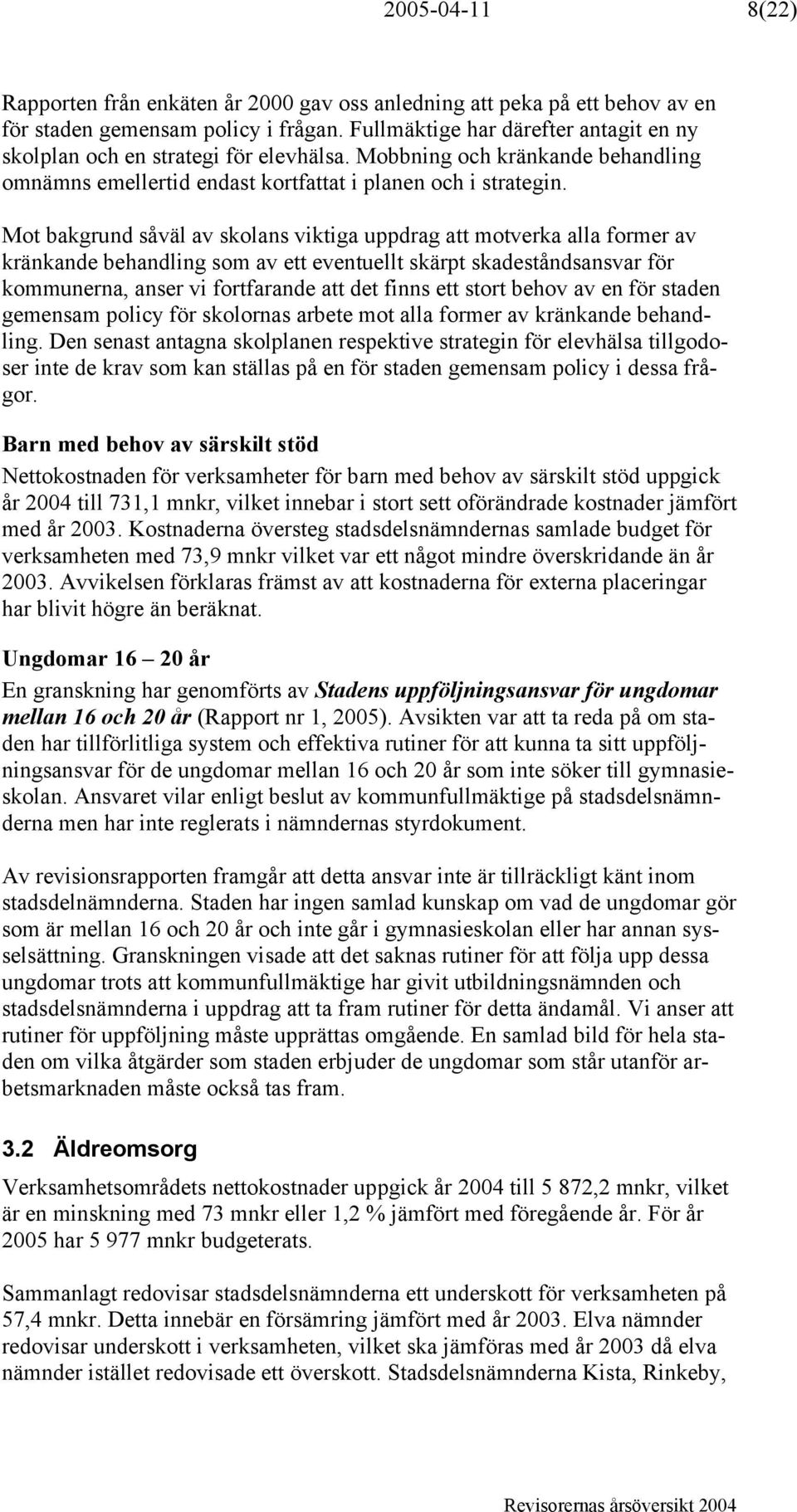 2005-04-11 8(22)

Rapporten från enkäten år 2000 gav oss anledning att peka på ett behov av en för staden gemensam policy i frågan. Fullmäktige har därefter antagit en ny skolplan och en strategi för elevhälsa. Mobbning och kränkande behandling omnämns emellertid endast kortfattat i planen och i strategin.

Mot bakgrund såväl av skolans viktiga uppdrag att motverka alla former av kränkande behandling som av ett eventuellt skärpt skadeståndsansvar för kommunerna, anser vi fortfarande att det finns ett stort behov av en för staden gemensam policy för skolornas arbete mot alla former av kränkande behandling. Den senast antagna skolplanen respektive strategin för elevhälsa tillgodoser inte de krav som kan ställas på en för staden gemensam policy i dessa frågor.

Barn med behov av särskilt stöd

Nettokostnaden för verksamheter för barn med behov av särskilt stöd uppgick år 2004 till 731,1 mnkr, vilket innebar i stort sett oförändrade kostnader jämfört med år 2003. Kostnaderna översteg stadsdelsnämndernas samlade budget för verksamheten med 73,9 mnkr vilket var ett något mindre överskridande än år 2003. Avvikelsen förklaras främst av att kostnaderna för externa placeringar har blivit högre än beräknat.

Ungdomar 16 – 20 år

En granskning har genomförts av Stadens uppföljningsansvar för ungdomar mellan 16 och 20 år (Rapport nr 1, 2005). Avsikten var att ta reda på om staden har tillförlitliga system och effektiva rutiner för att kunna ta sitt uppföljningsansvar för de ungdomar mellan 16 och 20 år som inte söker till gymnasieskolan. Ansvaret vilar enligt beslut av kommunfullmäktige på stadsdelsnämnderna men har inte reglerats i nämndernas styrdokument.

Av revisionsrapporten framgår att detta ansvar inte är tillräckligt känt inom stadsdelnämnderna. Staden har ingen samlad kunskap om vad de ungdomar gör som är mellan 16 och 20 år och inte går i gymnasieskolan eller har annan sysselsättning. Granskningen visade att det saknas rutiner för att följa upp dessa ungdomar trots att kommunfullmäktige har givit utbildningsnämnden och stadsdelsnämnderna i uppdrag att ta fram rutiner för detta ändamål. Vi anser att rutiner för uppföljning måste upprättas omgående. En samlad bild för hela staden om vilka åtgärder som staden erbjuder de ungdomar som står utanför arbetsmarknaden måste också tas fram.

3.2 Äldreomsorg

Verksamhetsområdets nettokostnader uppgick år 2004 till 5 872,2 mnkr, vilket är en minskning med 73 mnkr eller 1,2 % jämfört med föregående år. För år 2005 har 5 977 mnkr budgeterats.

Sammanlagt redovisar stadsdelsnämnderna ett underskott för verksamheten på 57,4 mnkr. Detta innebär en försämring jämfört med år 2003. Elva nämnder redovisar underskott i verksamheten, vilket ska jämföras med år 2003 då elva nämnder istället redovisade ett överskott. Stadsdelsnämnderna Kista, Rinkeby,

Revisorernas årsöversikt 2004